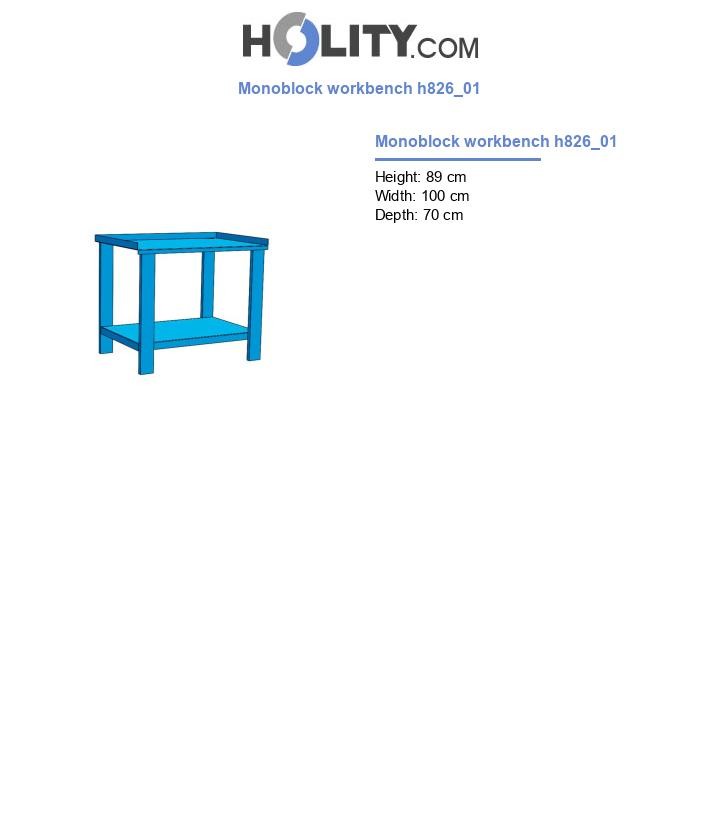 HOLITY.COM

Monoblock workbench h826_01

Monoblock workbench h826_01

Height: 89 cm
Width: 100 cm
Depth: 70 cm